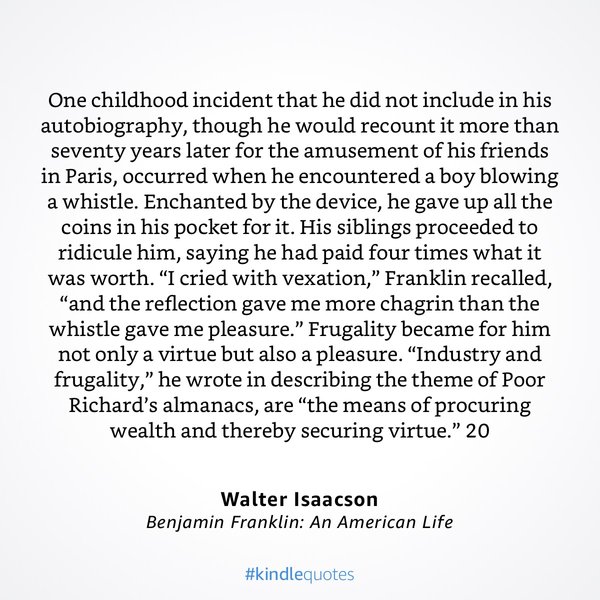 One childhood incident that he did not include in his autobiography, though he would recount it more than seventy years later for the amusement of his friends in Paris, occurred when he encountered a boy blowing a whistle. Enchanted by the device, he gave up all the coins in his pocket for it. His siblings proceeded to ridicule him, saying he had paid four times what it was worth. “I cried with vexation,” Franklin recalled, “and the reflection gave me more chagrin than the whistle gave me pleasure.” Frugality became for him not only a virtue but also a pleasure. “Industry and frugality,” he wrote in describing the theme of Poor Richard’s almanacs, are “the means of procuring wealth and thereby securing virtue.” 20

Walter Isaacson
Benjamin Franklin: An American Life

#kindlequotes